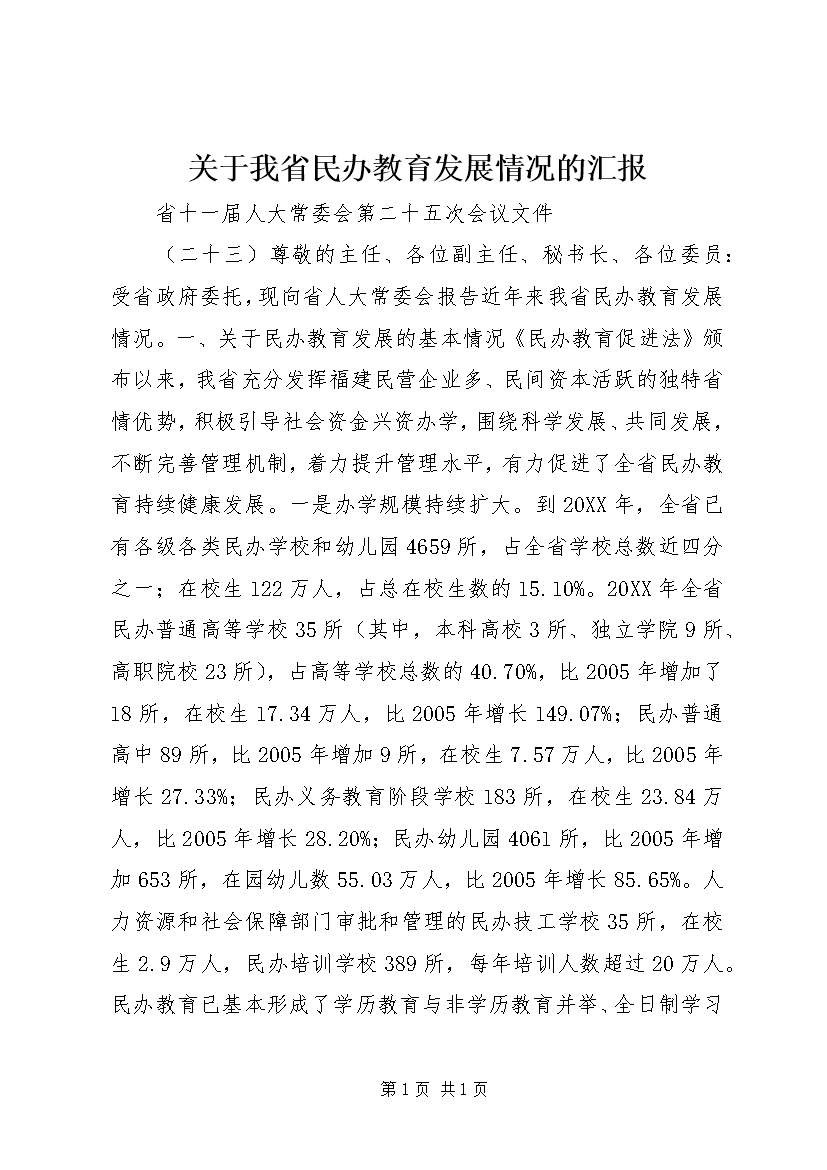 关于我省民办教育发展情况的汇报

省十一届人大常委会第二十五次会议文件

（二十三）尊敬的主任、各位副主任、秘书长、各位委员：受省政府委托，现向省人大常委会报告近年来我省民办教育发展情况。一、关于民办教育发展的基本情况《民办教育促进法》颁布以来，我省充分发挥福建民营企业多、民间资本活跃的独特省情优势，积极引导社会资金兴资办学，围绕科学发展、共同发展，不断完善管理机制，着力提升管理水平，有力促进了全省民办教育持续健康发展。一是办学规模持续扩大。到20XX年，全省已有各级各类民办学校和幼儿园4659所，占全省学校总数近四分之一；在校生122万人，占总在校生数的15.10%。20XX年全省民办普通高等学校35所（其中，本科高校3所、独立学院9所、高职院校23所），占高等学校总数的40.70%，比2005年增加了18所，在校生17.34万人，比2005年增长149.07%；民办普通高中89所，比2005年增加9所，在校生7.57万人，比2005年增长27.33%；民办义务教育阶段学校183所，在校生23.84万人，比2005年增长28.20%；民办幼儿园4061所，比2005年增加653所，在园幼儿数55.03万人，比2005年增长85.65%。人力资源和社会保障部门审批和管理的民办技工学校35所，在校生2.9万人，民办培训学校389所，每年培训人数超过20万人。民办教育已基本形成了学历教育与非学历教育并举、全日制学习

第1页 共1页